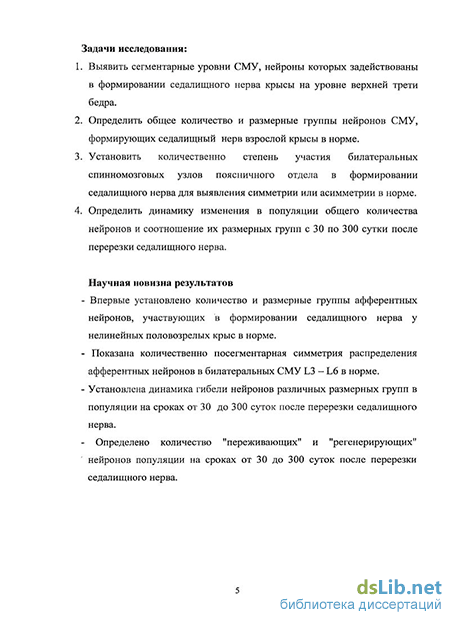 Задачи исследования:

1. Выявить сегментарные уровни СМУ, нейроны которых задействованы в формировании седалищного нерва крысы на уровне верхней трети бедра.

2. Определить общее количество и размерные группы нейронов СМУ, формирующих седалищный нерв взрослой крысы в норме.

3. Установить количественно степень участия билатеральных спинномозговых узлов поясничного отдела в формировании седалищного нерва для выявления симметрии или асимметрии в норме.

4. Определить динамику изменения в популяции общего количества нейронов и соотношение их размерных групп с 30 по 300 сутки после перерезки седалищного нерва.

Научная новизна результатов

- Впервые установлено количество и размерные группы афферентных нейронов, участвующих в формировании седалищного нерва у нелинейных половозрелых крыс в норме.

- Показана количественно посегментарная симметрия распределения афферентных нейронов в билатеральных СМУ L3 – L6 в норме.

- Установлена динамика гибели нейронов различных размерных групп в популяции на сроках от 30 до 300 суток после перерезки седалищного нерва.

- Определено количество "переживающих" и "регенерирующих" нейронов популяции на сроках от 30 до 300 суток после перерезки седалищного нерва.

5

dsLib.net
библиотека диссертаций